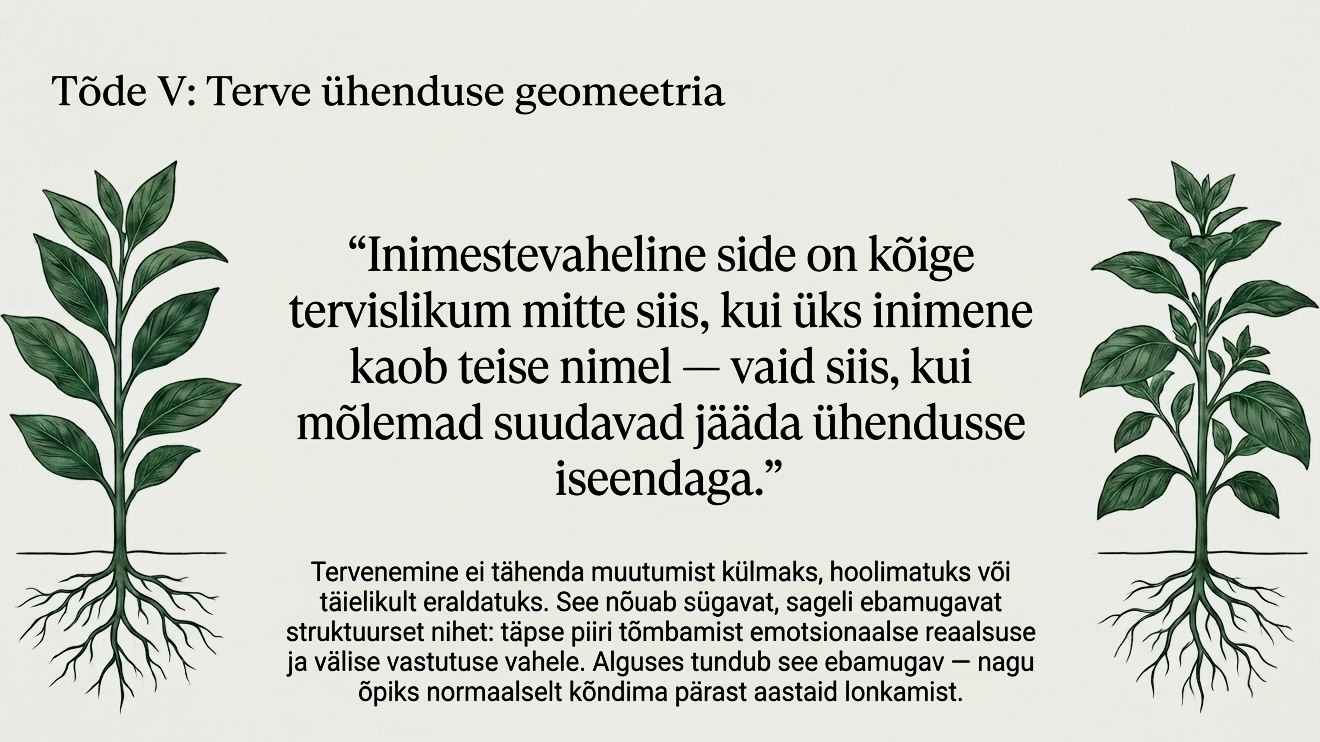 Tõde V: Terve ühenduse geomeetria

“Inimestevaheline side on kõige tervislikum mitte siis, kui üks inimene kaob teise nimel — vaid siis, kui mõlemad suudavad jääda ühendusse iseendaga.”

Tervenemine ei tähenda muutumist külmaks, hoolimatuks või täielikult eraldatuks. See nõuab sügavat, sageli ebamugavat struktuurset nihet: täpse piiri tõmbamist emotsionaalse reaalsuse ja välise vastutuse vahele. Alguses tundub see ebamugav — nagu õpiks normaalselt kõndima pärast aastaid lonkamist.